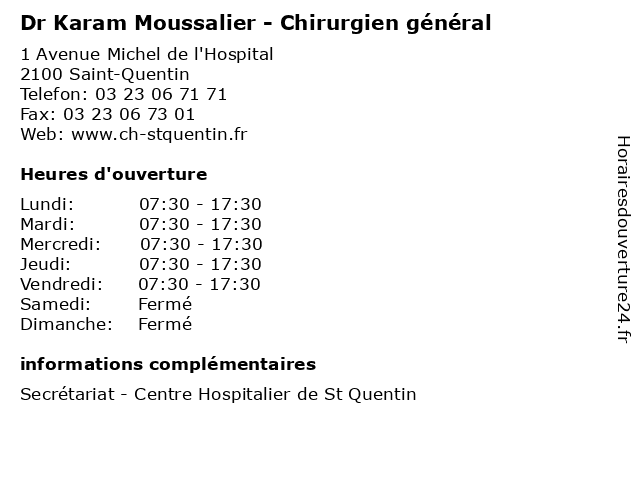 Dr Karam Moussalier - Chirurgien général

1 Avenue Michel de l'Hospital
2100 Saint-Quentin
Telefon: 03 23 06 71 71
Fax: 03 23 06 73 01
Web: www.ch-stquentin.fr

Heures d'ouverture

Lundi: 07:30 - 17:30
Mardi: 07:30 - 17:30
Mercredi: 07:30 - 17:30
Jeudi: 07:30 - 17:30
Vendredi: 07:30 - 17:30
Samedi: Fermé
Dimanche: Fermé

informations complémentaires

Secrétariat - Centre Hospitalier de St Quentin

Horairesdouverture24.fr